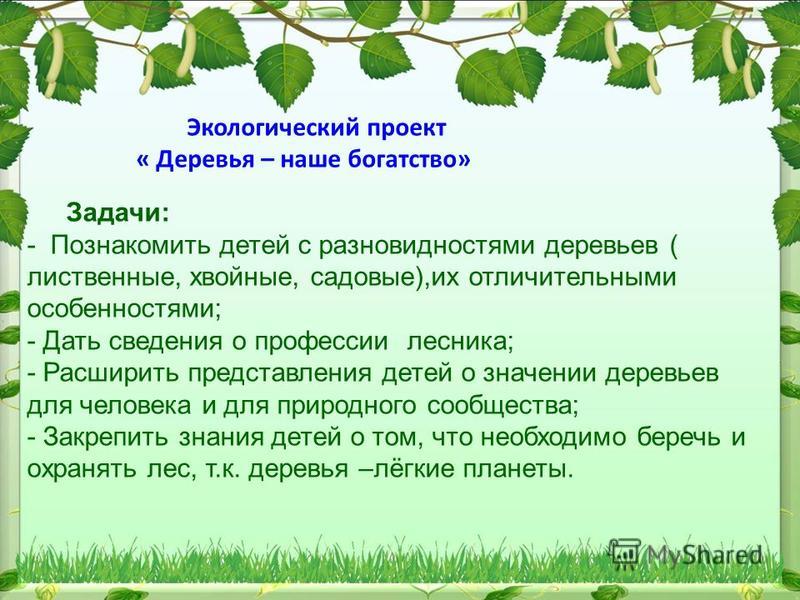 Экологический проект
« Деревья – наше богатство»

Задачи:
- Познакомить детей с разновидностями деревьев ( лиственные, хвойные, садовые),их отличительными особенностями;
- Дать сведения о профессии лесника;
- Расширить представления детей о значении деревьев для человека и для природного сообщества;
- Закрепить знания детей о том, что необходимо беречь и охранять лес, т.к. деревья –лёгкие планеты.

MyShared